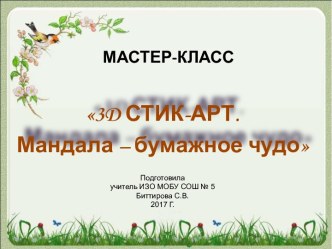 МАСТЕР-КЛАСС

«3D СТИК-АРТ.
Мандала – бумажное чудо»

Подготовила
учитель ИЗО МОБУ СОШ № 5
Биттирова С.В.
2017 Г.